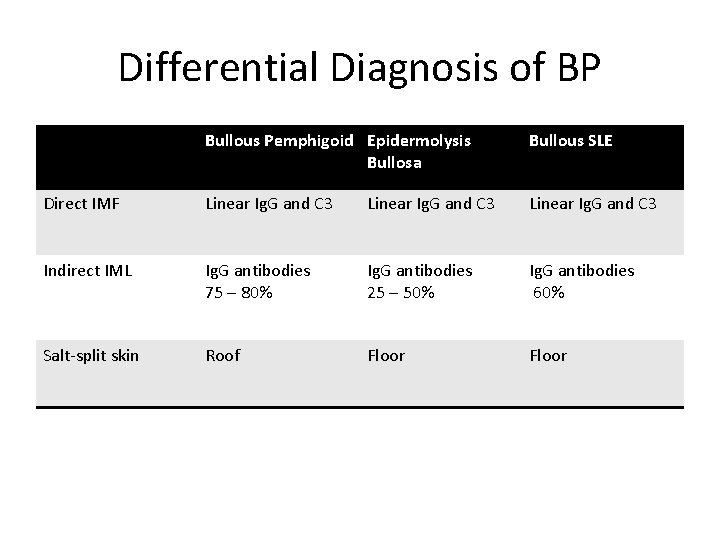 Differential Diagnosis of BP

| | Bullous Pemphigoid | Epidermolysis Bullosa | Bullous SLE |
|---|---|---|---|
| Direct IMF | Linear IgG and C3 | Linear IgG and C3 | Linear IgG and C3 |
| Indirect IML | IgG antibodies 75 – 80% | IgG antibodies 25 – 50% | IgG antibodies 60% |
| Salt-split skin | Roof | Floor | Floor |